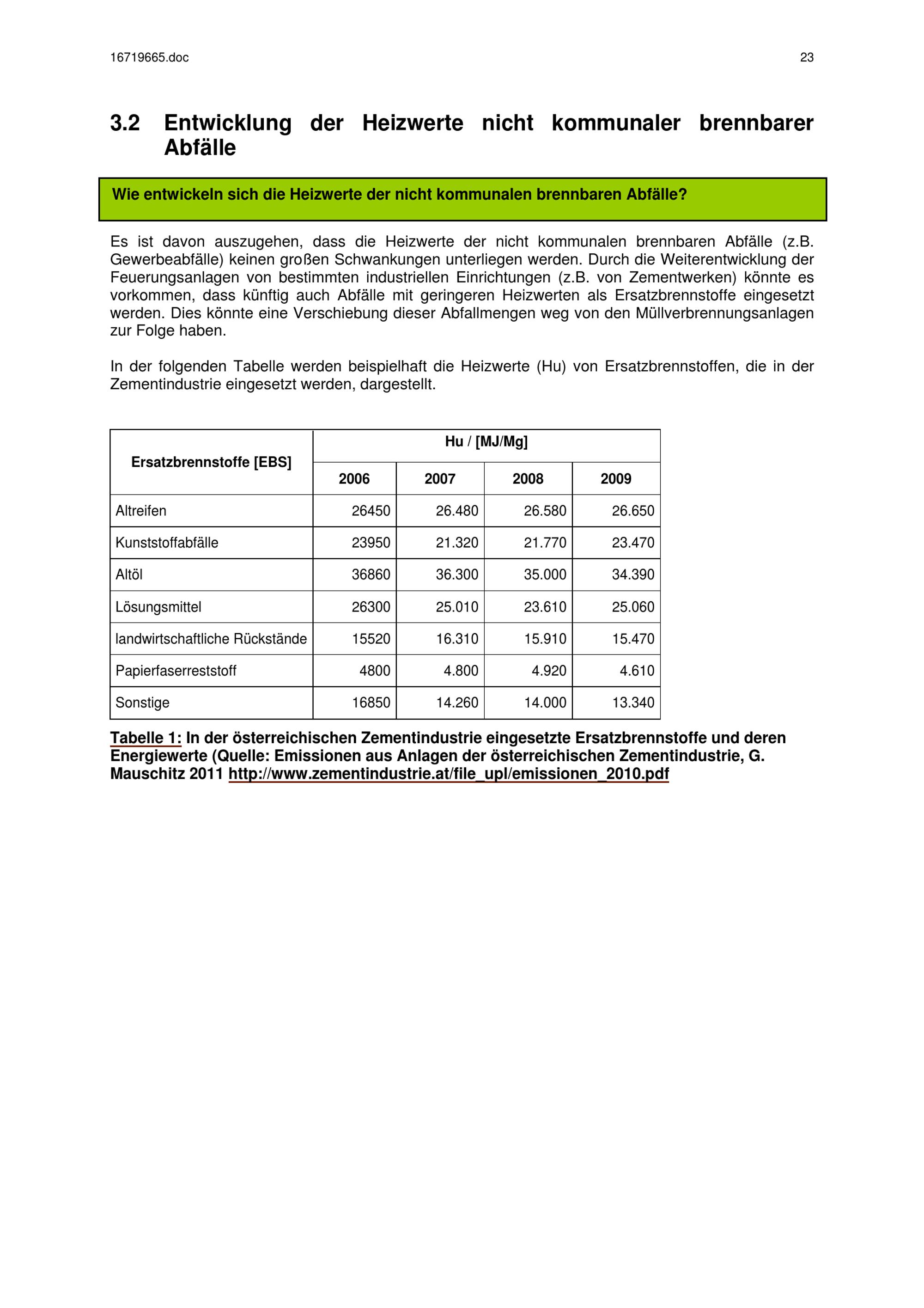 16719665.doc

23

3.2 Entwicklung der Heizwerte nicht kommunaler brennbarer Abfälle

Wie entwickeln sich die Heizwerte der nicht kommunalen brennbaren Abfälle?

Es ist davon auszugehen, dass die Heizwerte der nicht kommunalen brennbaren Abfälle (z.B. Gewerbeabfälle) keinen großen Schwankungen unterliegen werden. Durch die Weiterentwicklung der Feuerungsanlagen von bestimmten industriellen Einrichtungen (z.B. von Zementwerken) könnte es vorkommen, dass künftig auch Abfälle mit geringeren Heizwerten als Ersatzbrennstoffe eingesetzt werden. Dies könnte eine Verschiebung dieser Abfallmengen weg von den Müllverbrennungsanlagen zur Folge haben.

In der folgenden Tabelle werden beispielhaft die Heizwerte (Hu) von Ersatzbrennstoffen, die in der Zementindustrie eingesetzt werden, dargestellt.

| Ersatzbrennstoffe [EBS] | Hu / [MJ/Mg] | | | |
|---|---|---|---|---|
| | 2006 | 2007 | 2008 | 2009 |
| Altreifen | 26450 | 26.480 | 26.580 | 26.650 |
| Kunststoffabfälle | 23950 | 21.320 | 21.770 | 23.470 |
| Altöl | 36860 | 36.300 | 35.000 | 34.390 |
| Lösungsmittel | 26300 | 25.010 | 23.610 | 25.060 |
| landwirtschaftliche Rückstände | 15520 | 16.310 | 15.910 | 15.470 |
| Papierfaserreststoff | 4800 | 4.800 | 4.920 | 4.610 |
| Sonstige | 16850 | 14.260 | 14.000 | 13.340 |

Tabelle 1: In der österreichischen Zementindustrie eingesetzte Ersatzbrennstoffe und deren Energiewerte (Quelle: Emissionen aus Anlagen der österreichischen Zementindustrie, G. Mauschitz 2011 http://www.zementindustrie.at/file_upl/emissionen_2010.pdf